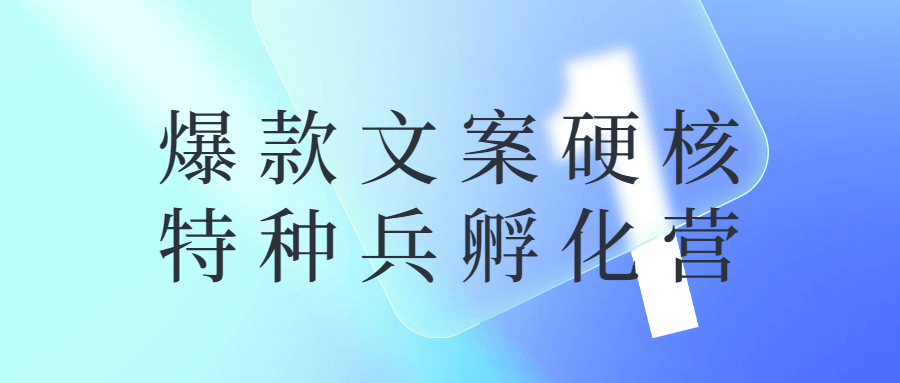 爆款文案硬核
特种兵孵化营